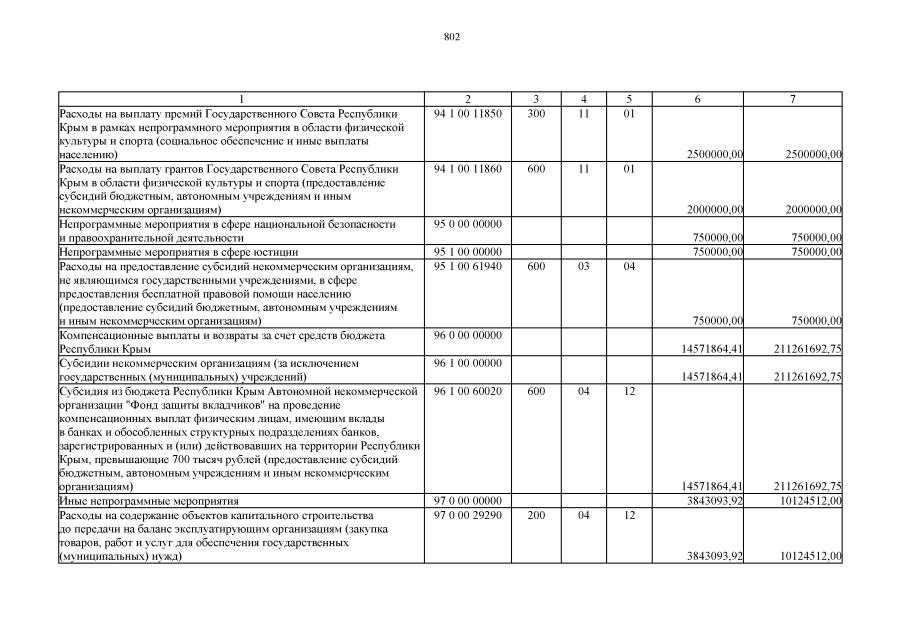 802

| 1 | 2 | 3 | 4 | 5 | 6 | 7 |
|---|---|---|---|---|---|---|
| Расходы на выплату премий Государственного Совета Республики Крым в рамках непрограммного мероприятия в области физической культуры и спорта (социальное обеспечение и иные выплаты населению) | 94 1 00 11850 | 300 | 11 | 01 | 2500000,00 | 2500000,00 |
| Расходы на выплату грантов Государственного Совета Республики Крым в области физической культуры и спорта (предоставление субсидий бюджетным, автономным учреждениям и иным некоммерческим организациям) | 94 1 00 11860 | 600 | 11 | 01 | 2000000,00 | 2000000,00 |
| Непрограммные мероприятия в сфере национальной безопасности и правоохранительной деятельности | 95 0 00 00000 | | | | 750000,00 | 750000,00 |
| Непрограммные мероприятия в сфере юстиции | 95 1 00 00000 | | | | 750000,00 | 750000,00 |
| Расходы на предоставление субсидий некоммерческим организациям, не являющимся государственными учреждениями, в сфере предоставления бесплатной правовой помощи населению (предоставление субсидий бюджетным, автономным учреждениям и иным некоммерческим организациям) | 95 1 00 61940 | 600 | 03 | 04 | 750000,00 | 750000,00 |
| Компенсационные выплаты и возвраты за счет средств бюджета Республики Крым | 96 0 00 00000 | | | | 14571864,41 | 211261692,75 |
| Субсидии некоммерческим организациям (за исключением государственных (муниципальных) учреждений) | 96 1 00 00000 | | | | 14571864,41 | 211261692,75 |
| Субсидия из бюджета Республики Крым Автономной некоммерческой организации "Фонд защиты вкладчиков" на проведение компенсационных выплат физическим лицам, имеющим вклады в банках и обособленных структурных подразделениях банков, зарегистрированных и (или) действовавших на территории Республики Крым, превышающие 700 тысяч рублей (предоставление субсидий бюджетным, автономным учреждениям и иным некоммерческим организациям) | 96 1 00 60020 | 600 | 04 | 12 | 14571864,41 | 211261692,75 |
| Иные непрограммные мероприятия | 97 0 00 00000 | | | | 3843093,92 | 10124512,00 |
| Расходы на содержание объектов капитального строительства до передачи на баланс эксплуатирующим организациям (закупка товаров, работ и услуг для обеспечения государственных (муниципальных) нужд) | 97 0 00 29290 | 200 | 04 | 12 | 3843093,92 | 10124512,00 |